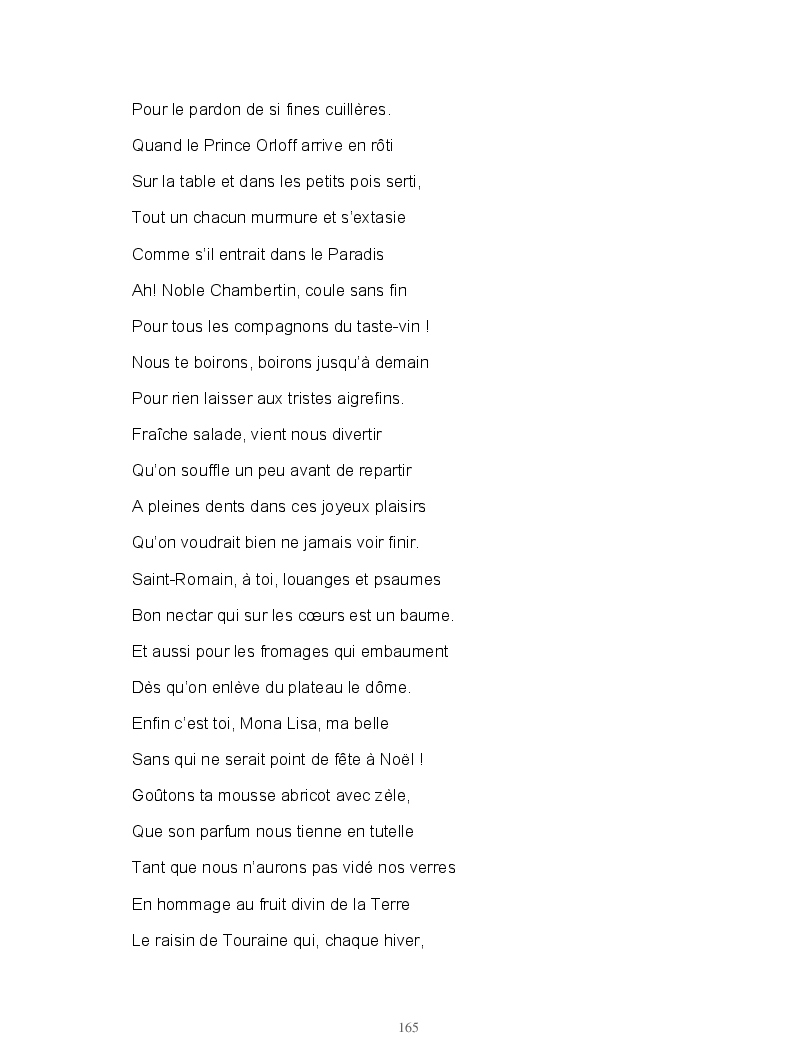 Pour le pardon de si fines cuillères.
Quand le Prince Orloff arrive en rôti
Sur la table et dans les petits pois serti,
Tout un chacun murmure et s'extasie
Comme s'il entrait dans le Paradis
Ah! Noble Chambertin, coule sans fin
Pour tous les compagnons du taste-vin !
Nous te boirons, boirons jusqu'à demain
Pour rien laisser aux tristes aigrefins.
Fraîche salade, vient nous divertir
Qu'on souffle un peu avant de repartir
A pleines dents dans ces joyeux plaisirs
Qu'on voudrait bien ne jamais voir finir.
Saint-Romain, à toi, louanges et psaumes
Bon nectar qui sur les cœurs est un baume.
Et aussi pour les fromages qui embaument
Dès qu'on enlève du plateau le dôme.
Enfin c'est toi, Mona Lisa, ma belle
Sans qui ne serait point de fête à Noël !
Goûtons ta mousse abricot avec zèle,
Que son parfum nous tienne en tutelle
Tant que nous n'aurons pas vidé nos verres
En hommage au fruit divin de la Terre
Le raisin de Touraine qui, chaque hiver,

165